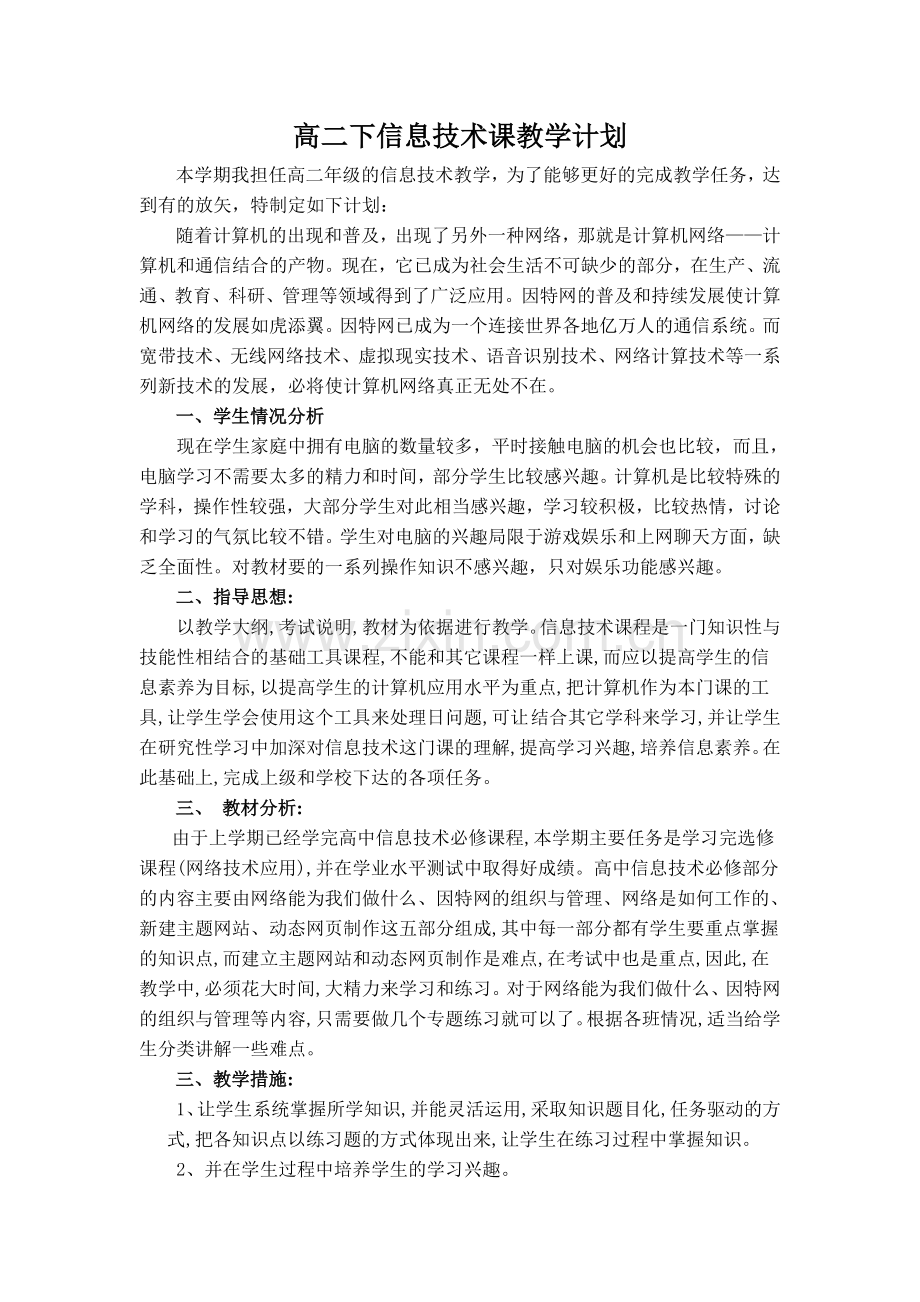 高二下信息技术课教学计划

本学期我担任高二年级的信息技术教学，为了能够更好的完成教学任务，达到有的放矢，特制定如下计划：

随着计算机的出现和普及，出现了另外一种网络，那就是计算机网络——计算机和通信结合的产物。现在，它已成为社会生活不可缺少的部分，在生产、流通、教育、科研、管理等领域得到了广泛应用。因特网的普及和持续发展使计算机网络的发展如虎添翼。因特网已成为一个连接世界各地亿万人的通信系统。而宽带技术、无线网络技术、虚拟现实技术、语音识别技术、网络计算技术等一系列新技术的发展，必将使计算机网络真正无处不在。

一、学生情况分析

现在学生家庭中拥有电脑的数量较多，平时接触电脑的机会也比较，而且，电脑学习不需要太多的精力和时间，部分学生比较感兴趣。计算机是比较特殊的学科，操作性较强，大部分学生对此相当感兴趣，学习较积极，比较热情，讨论和学习的气氛比较不错。学生对电脑的兴趣局限于游戏娱乐和上网聊天方面，缺乏全面性。对教材要的一系列操作知识不感兴趣，只对娱乐功能感兴趣。

二、指导思想：

以教学大纲,考试说明,教材为依据进行教学。信息技术课程是一门知识性与技能性相结合的基础工具课程,不能和其它课程一样上课,而应以提高学生的信息素养为目标,以提高学生的计算机应用水平为重点,把计算机作为本门课的工具,让学生学会使用这个工具来处理日问题,可让结合其它学科来学习,并让学生在研究性学习中加深对信息技术这门课的理解,提高学习兴趣,培养信息素养。在此基础上,完成上级和学校下达的各项任务。

三、 教材分析：

由于上学期已经学完高中信息技术必修课程,本学期主要任务是学习完选修课程(网络技术应用),并在学业水平测试中取得好成绩。高中信息技术必修部分的内容主要由网络能为我们做什么、因特网的组织与管理、网络是如何工作的、新建主题网站、动态网页制作这五部分组成,其中每一部分都有学生要重点掌握的知识点,而建立主题网站和动态网页制作是难点,在考试中也是重点,因此,在教学中,必须花大时间,大精力来学习和练习。对于网络能为我们做什么、因特网的组织与管理等内容,只需要做几个专题练习就可以了。根据各班情况,适当给学生分类讲解一些难点。

三、教学措施：

1、让学生系统掌握所学知识,并能灵活运用,采取知识题目化,任务驱动的方式,把各知识点以练习题的方式体现出来,让学生在练习过程中掌握知识。

2、并在学生过程中培养学生的学习兴趣。